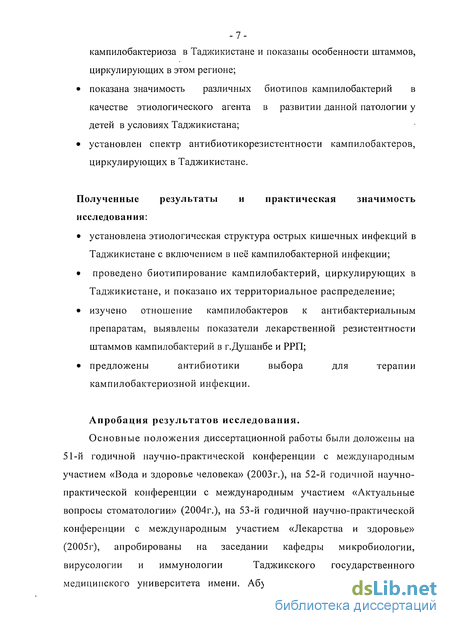 - 7 -

кампилобактериоза в Таджикистане и показаны особенности штаммов, циркулирующих в этом регионе;

• показана значимость различных биотипов кампилобактерий в качестве этиологического агента в развитии данной патологии у детей в условиях Таджикистана;

• установлен спектр антибиотикорезистентности кампилобактеров, циркулирующих в Таджикистане.

Полученные результаты и практическая значимость исследования:

• установлена этиологическая структура острых кишечных инфекций в Таджикистане с включением в неё кампилобактерной инфекции;

• проведено биотипирование кампилобактерий, циркулирующих в Таджикистане, и показано их территориальное распределение;

• изучено отношение кампилобактеров к антибактериальным препаратам, выявлены показатели лекарственной резистентности штаммов кампилобактерий в г.Душанбе и РРП;

• предложены антибиотики выбора для терапии кампилобактериозной инфекции.

Апробация результатов исследования.

Основные положения диссертационной работы были доложены на 51-й годичной научно-практической конференции с международным участием «Вода и здоровье человека» (2003г.), на 52-й годичной научно-практической конференции с международным участием «Актуальные вопросы стоматологии» (2004г.), на 53-й годичной научно-практической конференции с международным участием «Лекарства и здоровье» (2005г), апробированы на заседании кафедры микробиологии, вирусологии и иммунологии Таджикского государственного медицинского университета имени. Абу

dsLib.net
библиотека диссертаций